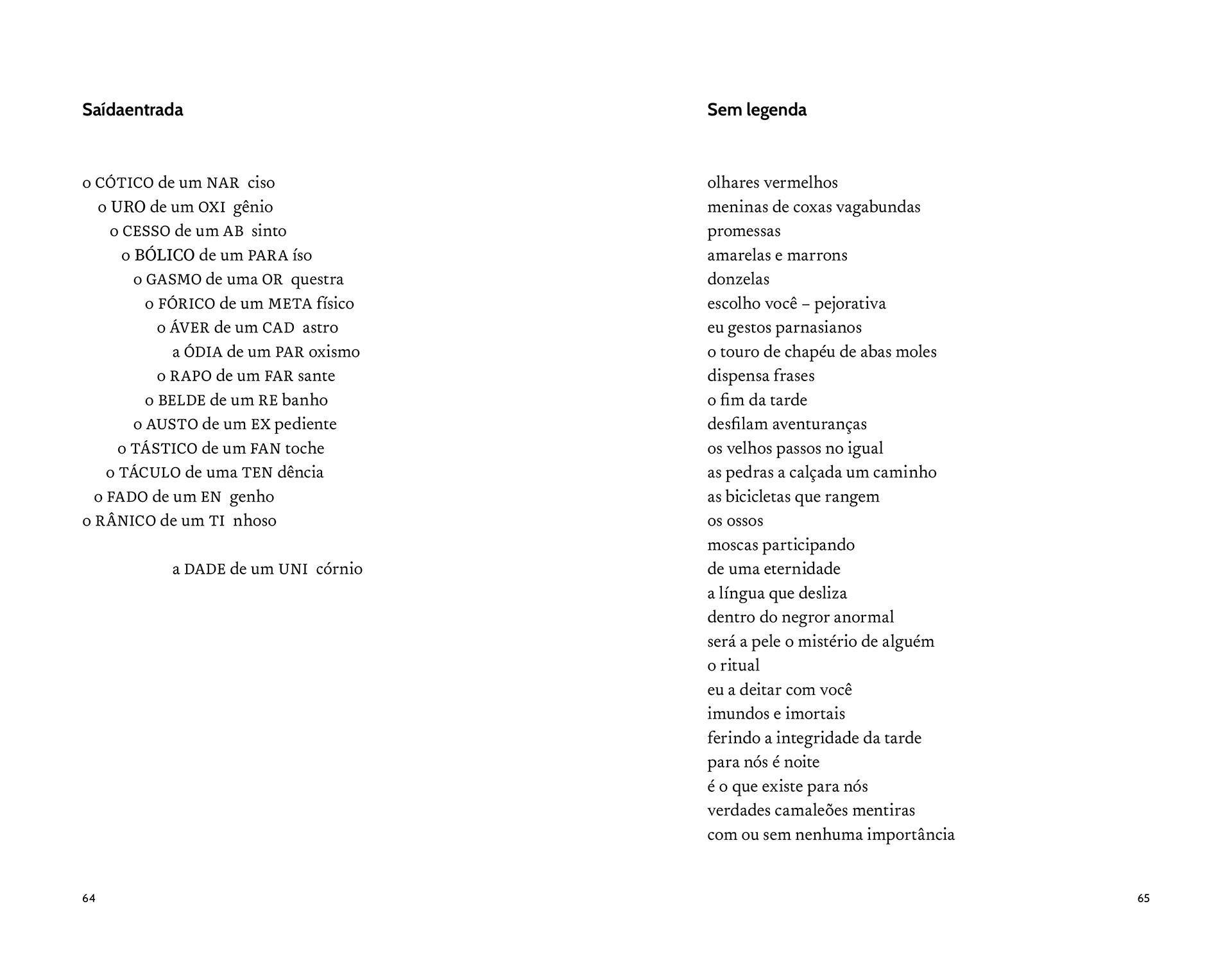 Saídaentrada

o CÓTICO de um NAR ciso
o URO de um OXI gênio
o CESSO de um AB sinto
o BÓLICO de um PARA íso
o GASMO de uma OR questra
o FÓRICO de um META físico
o ÁVER de um CAD astro
a ÓDIA de um PAR oxismo
o RAPO de um FAR sante
o BELDE de um RE banho
o AUSTO de um EX pediente
o TÁSTICO de um FAN toche
o TÁCULO de uma TEN dência
o FADO de um EN genho
o RÂNICO de um TI nhoso

a DADE de um UNI córnio

64

Sem legenda

olhares vermelhos
meninas de coxas vagabundas
promessas
amarelas e marrons
donzelas
escolho você – pejorativa
eu gestos parnasianos
o touro de chapéu de abas moles
dispensa frases
o fim da tarde
desfilam aventuranças
os velhos passos no igual
as pedras a calçada um caminho
as bicicletas que rangem
os ossos
moscas participando
de uma eternidade
a língua que desliza
dentro do negror anormal
será a pele o mistério de alguém
o ritual
eu a deitar com você
imundos e imortais
ferindo a integridade da tarde
para nós é noite
é o que existe para nós
verdades camaleões mentiras
com ou sem nenhuma importância

65